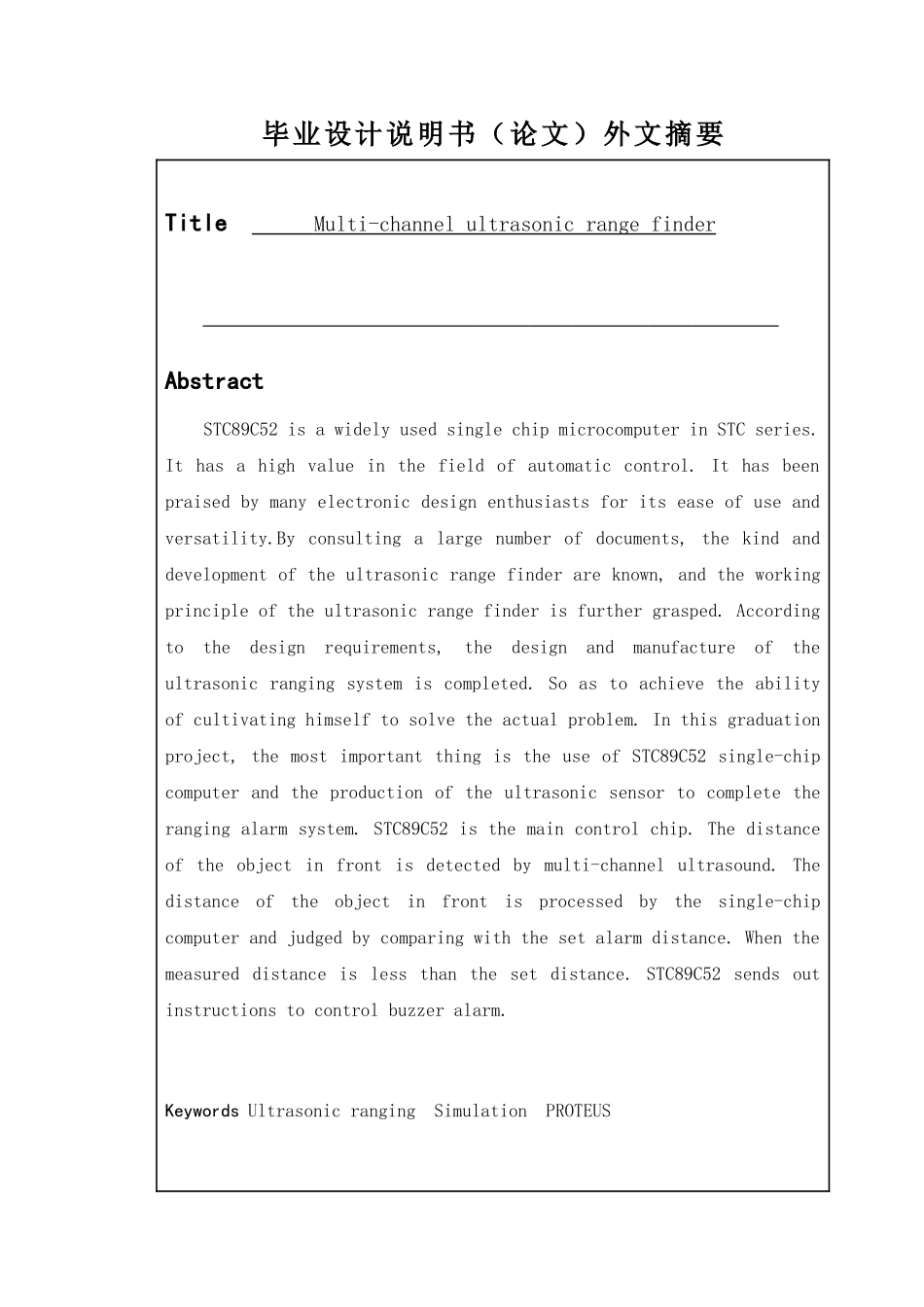 毕业设计说明书（论文）外文摘要

Title Multi-channel ultrasonic range finder

Abstract

STC89C52 is a widely used single chip microcomputer in STC series. It has a high value in the field of automatic control. It has been praised by many electronic design enthusiasts for its ease of use and versatility.By consulting a large number of documents, the kind and development of the ultrasonic range finder are known, and the working principle of the ultrasonic range finder is further grasped. According to the design requirements, the design and manufacture of the ultrasonic ranging system is completed. So as to achieve the ability of cultivating himself to solve the actual problem. In this graduation project, the most important thing is the use of STC89C52 single-chip computer and the production of the ultrasonic sensor to complete the ranging alarm system. STC89C52 is the main control chip. The distance of the object in front is detected by multi-channel ultrasound. The distance of the object in front is processed by the single-chip computer and judged by comparing with the set alarm distance. When the measured distance is less than the set distance. STC89C52 sends out instructions to control buzzer alarm.

Keywords Ultrasonic ranging Simulation PROTEUS